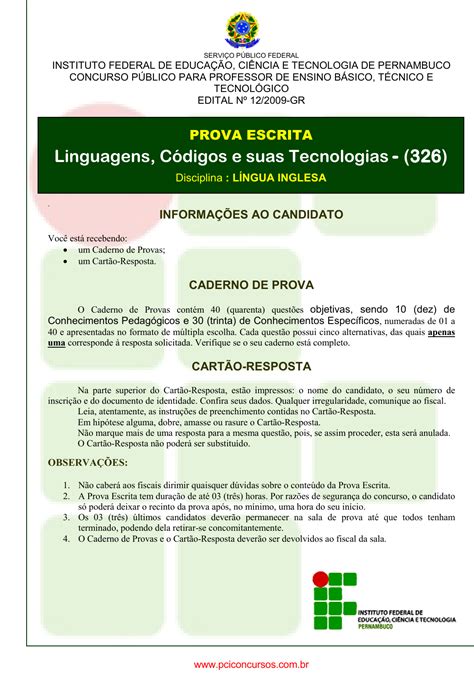 SERVIÇO PÚBLICO FEDERAL
INSTITUTO FEDERAL DE EDUCAÇÃO, CIÊNCIA E TECNOLOGIA DE PERNAMBUCO
CONCURSO PÚBLICO PARA PROFESSOR DE ENSINO BÁSICO, TÉCNICO E TECNOLÓGICO
EDITAL Nº 12/2009-GR

PROVA ESCRITA
Linguagens, Códigos e suas Tecnologias - (326)
Disciplina : LÍNGUA INGLESA

INFORMAÇÕES AO CANDIDATO

Você está recebendo:
• um Caderno de Provas;
• um Cartão-Resposta.

CADERNO DE PROVA

O Caderno de Provas contém 40 (quarenta) questões objetivas, sendo 10 (dez) de Conhecimentos Pedagógicos e 30 (trinta) de Conhecimentos Específicos, numeradas de 01 a 40 e apresentadas no formato de múltipla escolha. Cada questão possui cinco alternativas, das quais apenas uma corresponde à resposta solicitada. Verifique se o seu caderno está completo.

CARTÃO-RESPOSTA

Na parte superior do Cartão-Resposta, estão impressos: o nome do candidato, o seu número de inscrição e do documento de identidade. Confira seus dados. Qualquer irregularidade, comunique ao fiscal.
Leia, atentamente, as instruções de preenchimento contidas no Cartão-Resposta.
Em hipótese alguma, dobre, amasse ou rasure o Cartão-Resposta.
Não marque mais de uma resposta para a mesma questão, pois, se assim proceder, esta será anulada.
O Cartão-Resposta não poderá ser substituído.

OBSERVAÇÕES:

1. Não caberá aos fiscais dirimir quaisquer dúvidas sobre o conteúdo da Prova Escrita.
2. A Prova Escrita tem duração de até 03 (três) horas. Por razões de segurança do concurso, o candidato só poderá deixar o recinto da prova após, no mínimo, uma hora do seu início.
3. Os 03 (três) últimos candidatos deverão permanecer na sala de prova até que todos tenham terminado, podendo dela retirar-se concomitantemente.
4. O Caderno de Provas e o Cartão-Resposta deverão ser devolvidos ao fiscal da sala.

INSTITUTO FEDERAL DE EDUCAÇÃO, CIÊNCIA E TECNOLOGIA PERNAMBUCO

www.pciconcursos.com.br